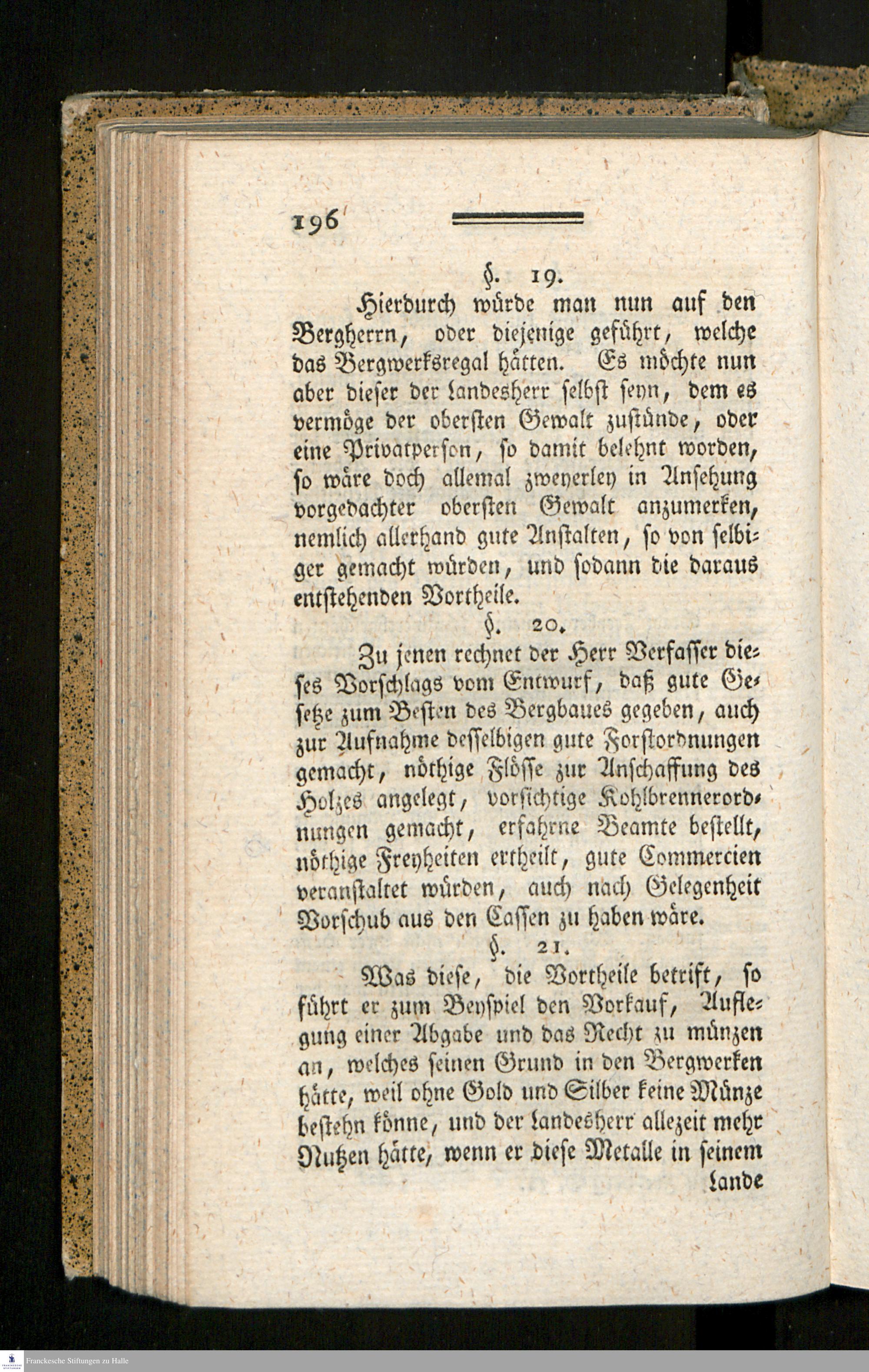 196

§. 19.

Hierdurch würde man nun auf den Bergherrn, oder diejenige geführt, welche das Bergwerksregal hätten. Es möchte nun aber dieser der Landesherr selbst seyn, dem es vermöge der obersten Gewalt zustünde, oder eine Privatperson, so damit belehnt worden, so wäre doch allemal zweyerley in Ansehung vorgedachter obersten Gewalt anzumerken, nemlich allerhand gute Anstalten, so von selbiger gemacht würden, und sodann die daraus entstehenden Vortheile.

§. 20.

Zu jenen rechnet der Herr Verfasser dieses Vorschlags vom Entwurf, daß gute Gesetze zum Besten des Bergbaues gegeben, auch zur Aufnahme desselbigen gute Forstordnungen gemacht, nöthige Flösse zur Anschaffung des Holzes angelegt, vorsichtige Kohlbrennerordnungen gemacht, erfahrne Beamte bestellt, nöthige Freyheiten ertheilt, gute Commercien veranstaltet würden, auch nach Gelegenheit Vorschub aus den Cassen zu haben wäre.

§. 21.

Was diese, die Vortheile betrift, so führt er zum Beyspiel den Vorkauf, Auflegung einer Abgabe und das Recht zu münzen an, welches seinen Grund in den Bergwerken hätte, weil ohne Gold und Silber keine Münze bestehn könne, und der Landesherr allezeit mehr Nutzen hätte, wenn er diese Metalle in seinem Lande

Franckesche Stiftungen zu Halle